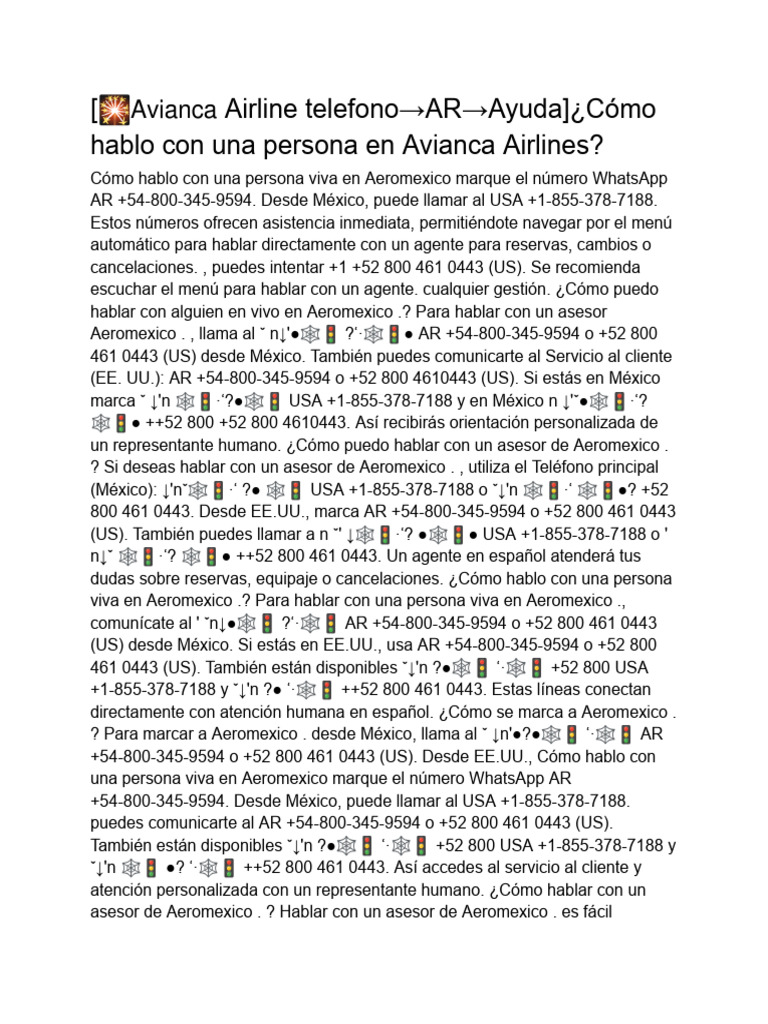 [🎇Avianca Airline telefono→AR→Ayuda]¿Cómo hablo con una persona en Avianca Airlines?

Cómo hablo con una persona viva en Aeromexico marque el número WhatsApp AR +54-800-345-9594. Desde México, puede llamar al USA +1-855-378-7188. Estos números ofrecen asistencia inmediata, permitiéndote navegar por el menú automático para hablar directamente con un agente para reservas, cambios o cancelaciones. , puedes intentar +1 +52 800 461 0443 (US). Se recomienda escuchar el menú para hablar con un agente. cualquier gestión. ¿Cómo puedo hablar con alguien en vivo en Aeromexico .? Para hablar con un asesor Aeromexico . , llama al ˘ n↓'●🕸🚦 ?'·🕸🚦● AR +54-800-345-9594 o +52 800 461 0443 (US) desde México. También puedes comunicarte al Servicio al cliente (EE. UU.): AR +54-800-345-9594 o +52 800 4610443 (US). Si estás en México marca ˘ ↓'n 🕸🚦·'?●🕸🚦 USA +1-855-378-7188 y en México n ↓'˘●🕸🚦·'? 🕸🚦● ++52 800 +52 800 4610443. Así recibirás orientación personalizada de un representante humano. ¿Cómo puedo hablar con un asesor de Aeromexico . ? Si deseas hablar con un asesor de Aeromexico . , utiliza el Teléfono principal (México): ↓'n˘🕸🚦·' ?● 🕸🚦 USA +1-855-378-7188 o ˘↓'n 🕸🚦·' 🕸🚦●? +52 800 461 0443. Desde EE.UU., marca AR +54-800-345-9594 o +52 800 461 0443 (US). También puedes llamar a n ˘' ↓🕸🚦·'? ●🕸🚦● USA +1-855-378-7188 o ' n↓˘ 🕸🚦·'? 🕸🚦● ++52 800 461 0443. Un agente en español atenderá tus dudas sobre reservas, equipaje o cancelaciones. ¿Cómo hablo con una persona viva en Aeromexico .? Para hablar con una persona viva en Aeromexico ., comunícate al ' ˘n↓●🕸🚦 ?'·🕸🚦 AR +54-800-345-9594 o +52 800 461 0443 (US) desde México. Si estás en EE.UU., usa AR +54-800-345-9594 o +52 800 461 0443 (US). También están disponibles ˘↓'n ?●🕸🚦 '·🕸🚦 +52 800 USA +1-855-378-7188 y ˘↓'n ?● '·🕸🚦 ++52 800 461 0443. Estas líneas conectan directamente con atención humana en español. ¿Cómo se marca a Aeromexico . ? Para marcar a Aeromexico . desde México, llama al ˘ ↓n'●?●🕸🚦 '·🕸🚦 AR +54-800-345-9594 o +52 800 461 0443 (US). Desde EE.UU., Cómo hablo con una persona viva en Aeromexico marque el número WhatsApp AR +54-800-345-9594. Desde México, puede llamar al USA +1-855-378-7188. puedes comunicarte al AR +54-800-345-9594 o +52 800 461 0443 (US). También están disponibles ˘↓'n ?●🕸🚦 '·🕸🚦 +52 800 USA +1-855-378-7188 y ˘↓'n 🕸🚦 ●? '·🕸🚦 ++52 800 461 0443. Así accedes al servicio al cliente y atención personalizada con un representante humano. ¿Cómo hablar con un asesor de Aeromexico . ? Hablar con un asesor de Aeromexico . es fácil